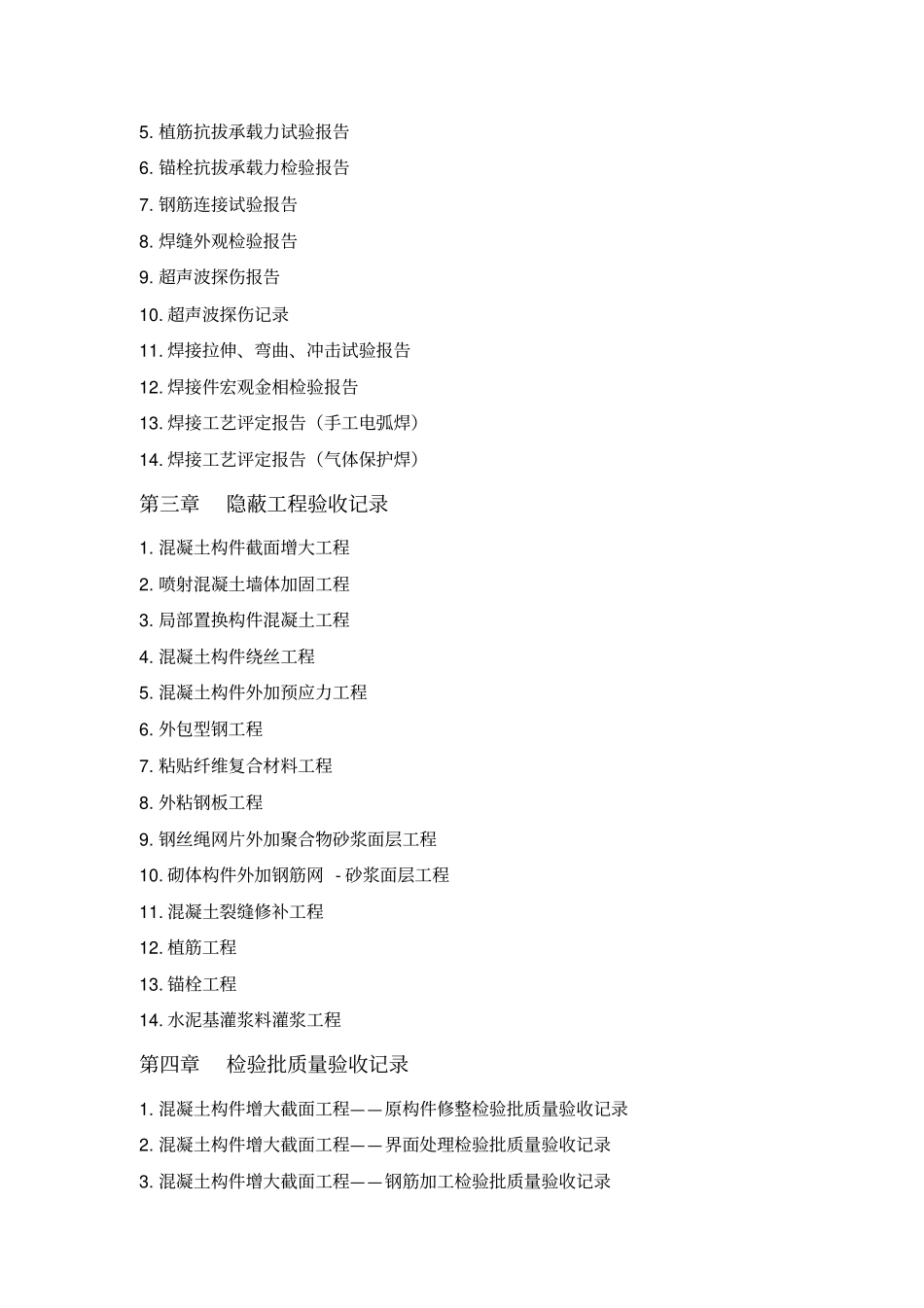 5. 植筋抗拔承载力试验报告

6. 锚栓抗拔承载力检验报告

7. 钢筋连接试验报告

8. 焊缝外观检验报告

9. 超声波探伤报告

10. 超声波探伤记录

11. 焊接拉伸、弯曲、冲击试验报告

12. 焊接件宏观金相检验报告

13. 焊接工艺评定报告（手工电弧焊）

14. 焊接工艺评定报告（气体保护焊）

第三章　隐蔽工程验收记录

1. 混凝土构件截面增大工程

2. 喷射混凝土墙体加固工程

3. 局部置换构件混凝土工程

4. 混凝土构件绕丝工程

5. 混凝土构件外加预应力工程

6. 外包型钢工程

7. 粘贴纤维复合材料工程

8. 外粘钢板工程

9. 钢丝绳网片外加聚合物砂浆面层工程

10. 砌体构件外加钢筋网 - 砂浆面层工程

11. 混凝土裂缝修补工程

12. 植筋工程

13. 锚栓工程

14. 水泥基灌浆料灌浆工程

第四章　检验批质量验收记录

1. 混凝土构件增大截面工程——原构件修整检验批质量验收记录

2. 混凝土构件增大截面工程——界面处理检验批质量验收记录

3. 混凝土构件增大截面工程——钢筋加工检验批质量验收记录